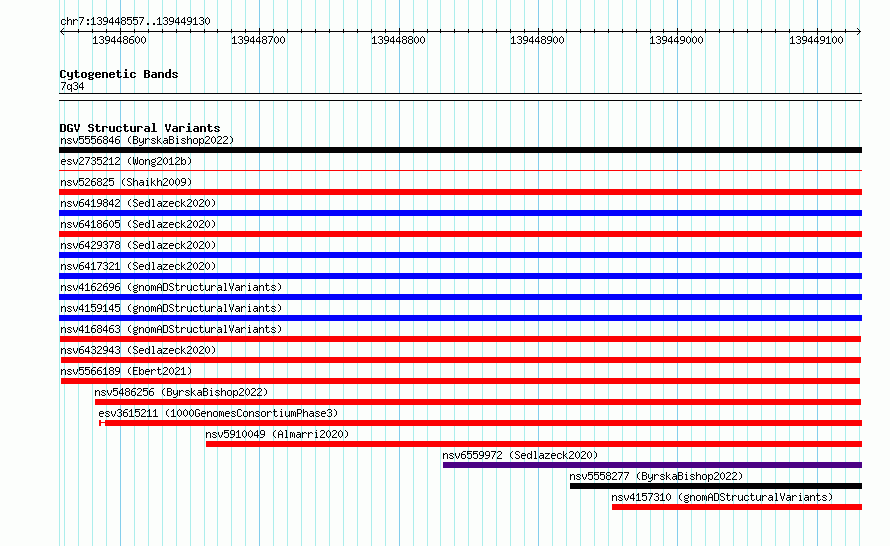 chr7:139448557..139449130

139448600 139448700 139448800 139448900 139449000 139449100

Cytogenetic Bands
7q34

DGV Structural Variants
nsv5556846 (ByrskaBishop2022)
esv2735212 (Wong2012b)
nsv526825 (Shaikh2009)
nsv6419842 (Sedlazeck2020)
nsv6418605 (Sedlazeck2020)
nsv6429378 (Sedlazeck2020)
nsv6417321 (Sedlazeck2020)
nsv4162696 (gnomADStructuralVariants)
nsv4159145 (gnomADStructuralVariants)
nsv4168463 (gnomADStructuralVariants)
nsv6432943 (Sedlazeck2020)
nsv5566189 (Ebert2021)
nsv5486256 (ByrskaBishop2022)
esv3615211 (1000GenomesConsortiumPhase3)
nsv5910049 (Almarri2020)
nsv6559972 (Sedlazeck2020)
nsv5558277 (ByrskaBishop2022)
nsv4157310 (gnomADStructuralVariants)